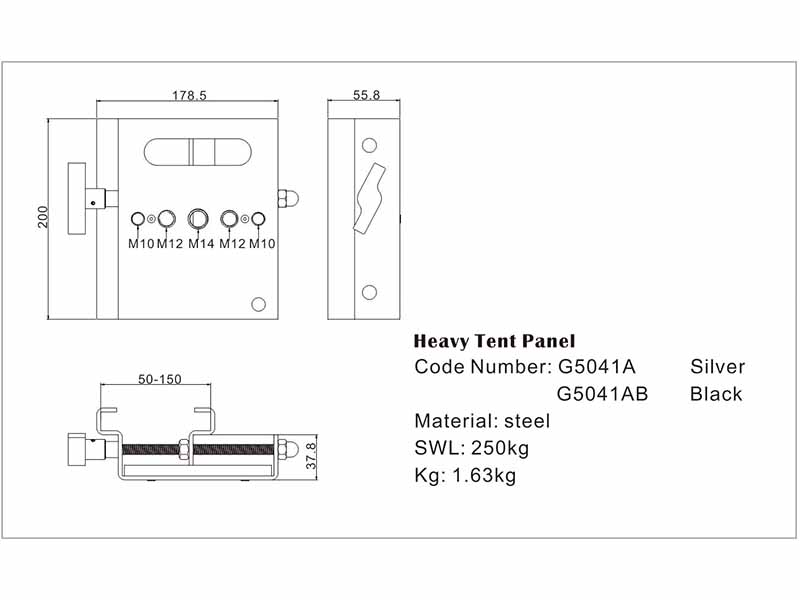 178.5

55.8

200

M10 M12 M14 M12 M10

50-150

37.8

Heavy Tent Panel

Code Number: G5041A Silver

G5041AB Black

Material: steel

SWL: 250kg

Kg: 1.63kg